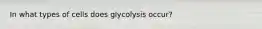 In what types of cells does glycolysis occur?